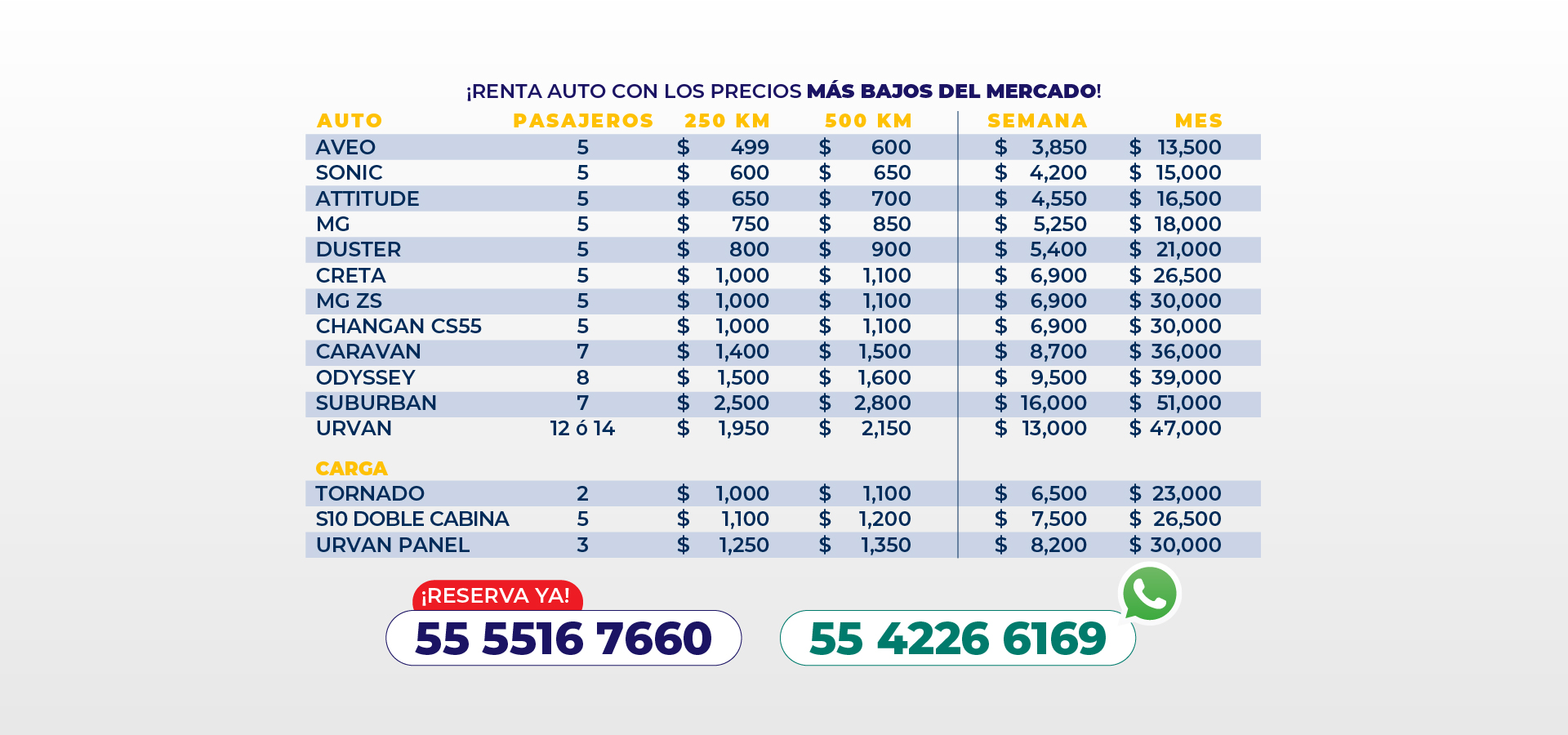 ¡RENTA AUTO CON LOS PRECIOS MÁS BAJOS DEL MERCADO!

| AUTO | PASAJEROS | 250 KM | 500 KM | SEMANA | MES |
|---|---|---|---|---|---|
| AVEO | 5 | $ 499 | $ 600 | $ 3,850 | $ 13,500 |
| SONIC | 5 | $ 600 | $ 650 | $ 4,200 | $ 15,000 |
| ATTITUDE | 5 | $ 650 | $ 700 | $ 4,550 | $ 16,500 |
| MG | 5 | $ 750 | $ 850 | $ 5,250 | $ 18,000 |
| DUSTER | 5 | $ 800 | $ 900 | $ 5,400 | $ 21,000 |
| CRETA | 5 | $ 1,000 | $ 1,100 | $ 6,900 | $ 26,500 |
| MG ZS | 5 | $ 1,000 | $ 1,100 | $ 6,900 | $ 30,000 |
| CHANGAN CS55 | 5 | $ 1,000 | $ 1,100 | $ 6,900 | $ 30,000 |
| CARAVAN | 7 | $ 1,400 | $ 1,500 | $ 8,700 | $ 36,000 |
| ODYSSEY | 8 | $ 1,500 | $ 1,600 | $ 9,500 | $ 39,000 |
| SUBURBAN | 7 | $ 2,500 | $ 2,800 | $ 16,000 | $ 51,000 |
| URVAN | 12 ó 14 | $ 1,950 | $ 2,150 | $ 13,000 | $ 47,000 |
| CARGA | | | | | |
| TORNADO | 2 | $ 1,000 | $ 1,100 | $ 6,500 | $ 23,000 |
| S10 DOBLE CABINA | 5 | $ 1,100 | $ 1,200 | $ 7,500 | $ 26,500 |
| URVAN PANEL | 3 | $ 1,250 | $ 1,350 | $ 8,200 | $ 30,000 |

¡RESERVA YA!
55 5516 7660

55 4226 6169